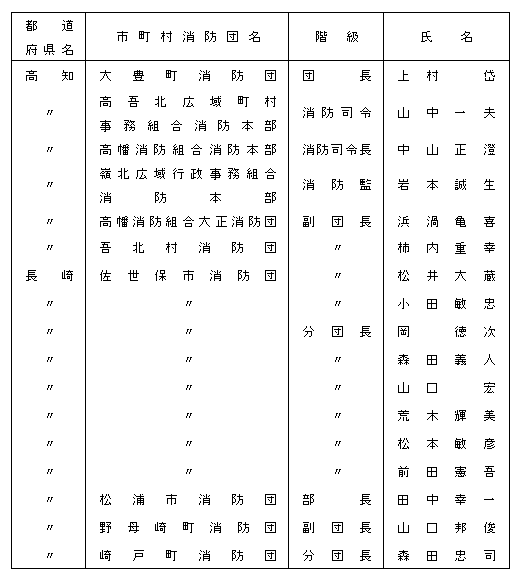 | 都道府県名 | 市町村消防団名 | 階級 | 氏名 |
|---|---|---|---|
| 高知 | 大豊町消防団 | 団長 | 上村岱 |
| 〃 | 高吾北広域町村事務組合消防本部 | 消防司令 | 山中一夫 |
| 〃 | 高幡消防組合消防本部 | 消防司令長 | 中山正澄 |
| 〃 | 嶺北広域行政事務組合消防本部 | 消防監 | 岩本誠生 |
| 〃 | 高幡消防組合大正消防団 | 副団長 | 浜渦亀喜 |
| 〃 | 吾北村消防団 | 〃 | 柿内重幸 |
| 長崎 | 佐世保市消防団 | 〃 | 松井大蔵 |
| 〃 | 〃 | 〃 | 小田敏忠 |
| 〃 | 〃 | 分団長 | 岡徳次 |
| 〃 | 〃 | 〃 | 森田義人 |
| 〃 | 〃 | 〃 | 山口宏 |
| 〃 | 〃 | 〃 | 荒木輝美 |
| 〃 | 〃 | 〃 | 松本敏彦 |
| 〃 | 〃 | 〃 | 前田憲吾 |
| 〃 | 松浦市消防団 | 部長 | 田中幸一 |
| 〃 | 野母崎町消防団 | 副団長 | 山口邦俊 |
| 〃 | 崎戸町消防団 | 分団長 | 森田忠司 |